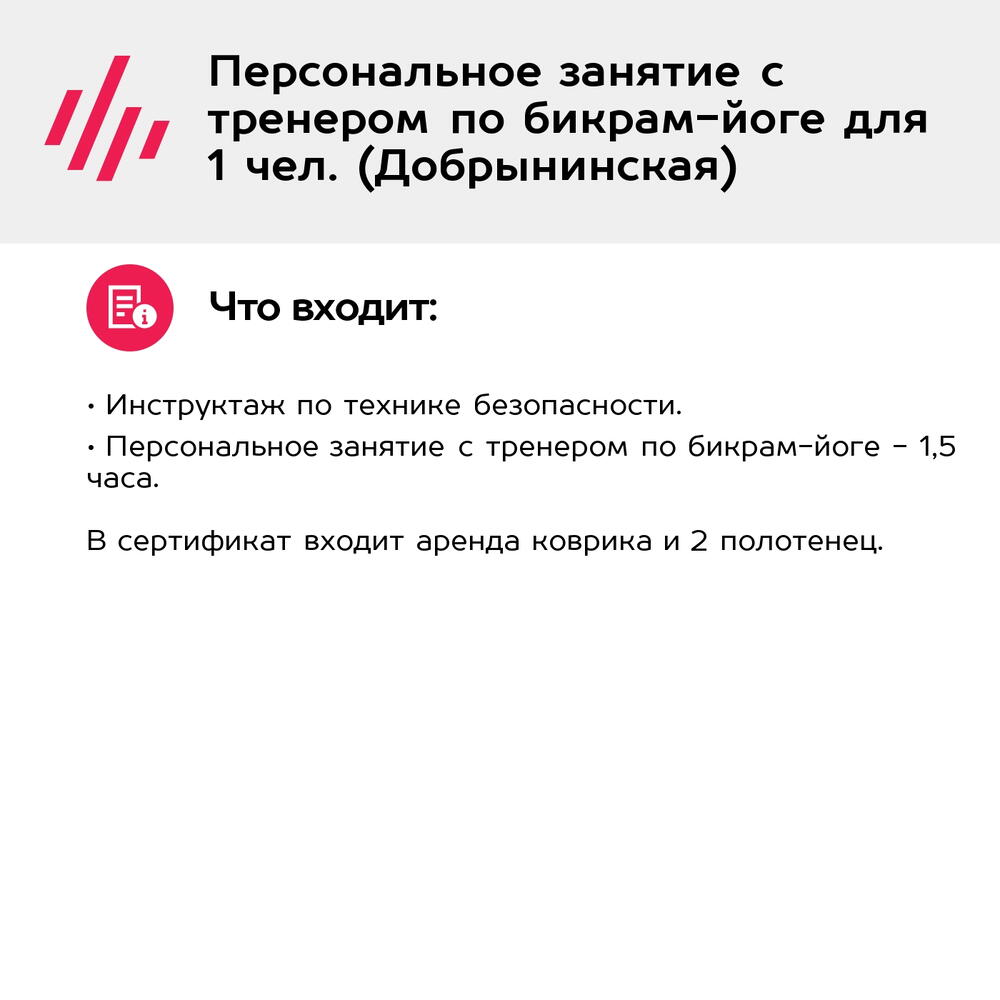 Персональное занятие с тренером по бикрам-йоге для 1 чел. (Добрынинская)

Что входит:

• Инструктаж по технике безопасности.
• Персональное занятие с тренером по бикрам-йоге - 1,5 часа.

В сертификат входит аренда коврика и 2 полотенец.